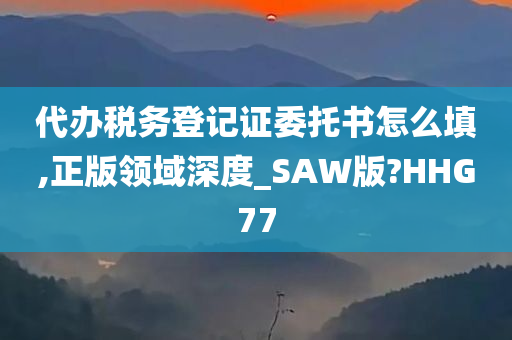 代办税务登记证委托书怎么填,正版领域深度_SAW版?HHG77